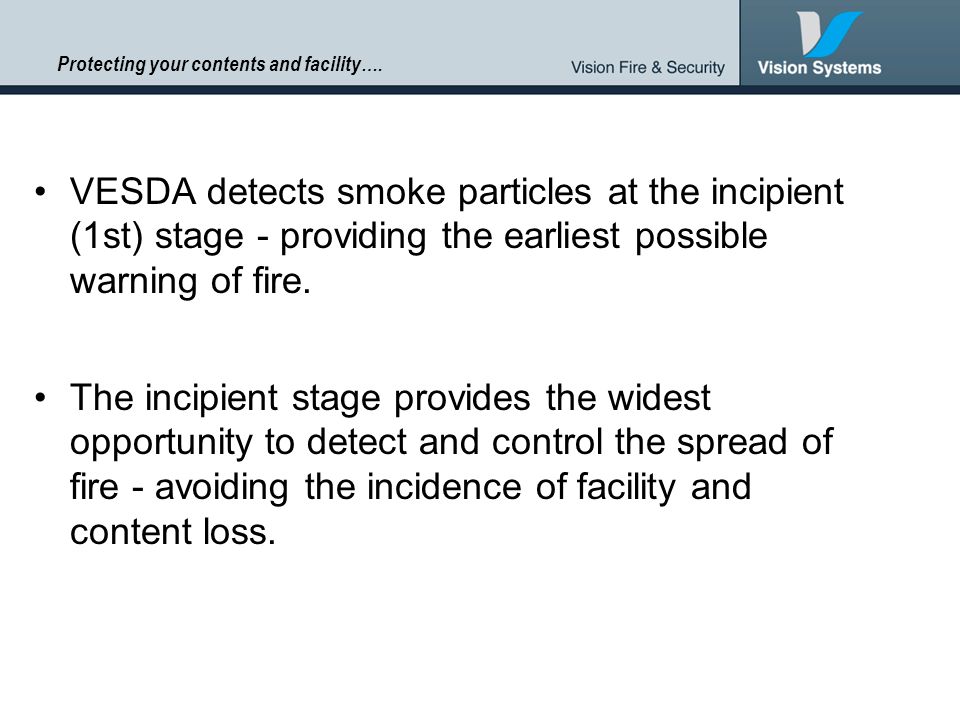 Protecting your contents and facility….

Vision Fire & Security

Vision Systems

• VESDA detects smoke particles at the incipient (1st) stage - providing the earliest possible warning of fire.

• The incipient stage provides the widest opportunity to detect and control the spread of fire - avoiding the incidence of facility and content loss.